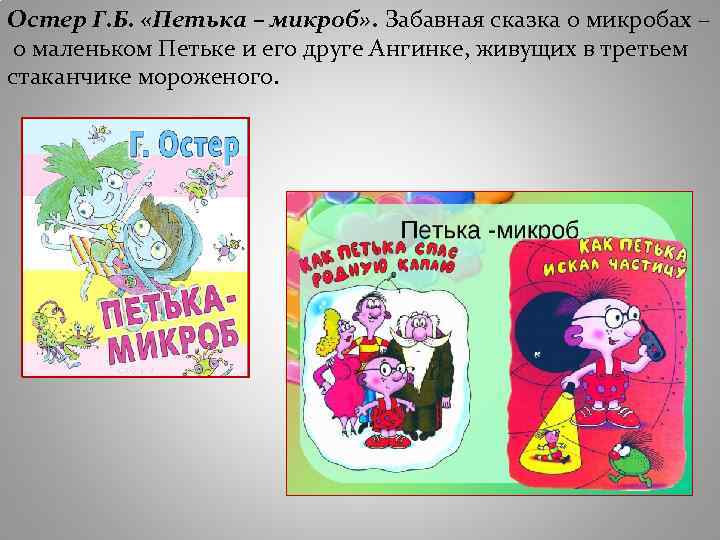 Остер Г.Б. «Петька – микроб». Забавная сказка о микробах – о маленьком Петьке и его друге Ангинке, живущих в третьем стаканчике мороженого.

Г. Остер

ПЕТЬКА-МИКРОБ

Петька -микроб

КАК ПЕТЬКА СПАС РОДНУЮ КАПЛЮ

КАК ПЕТЬКА ИСКАЛ ЧАСТИЦУ